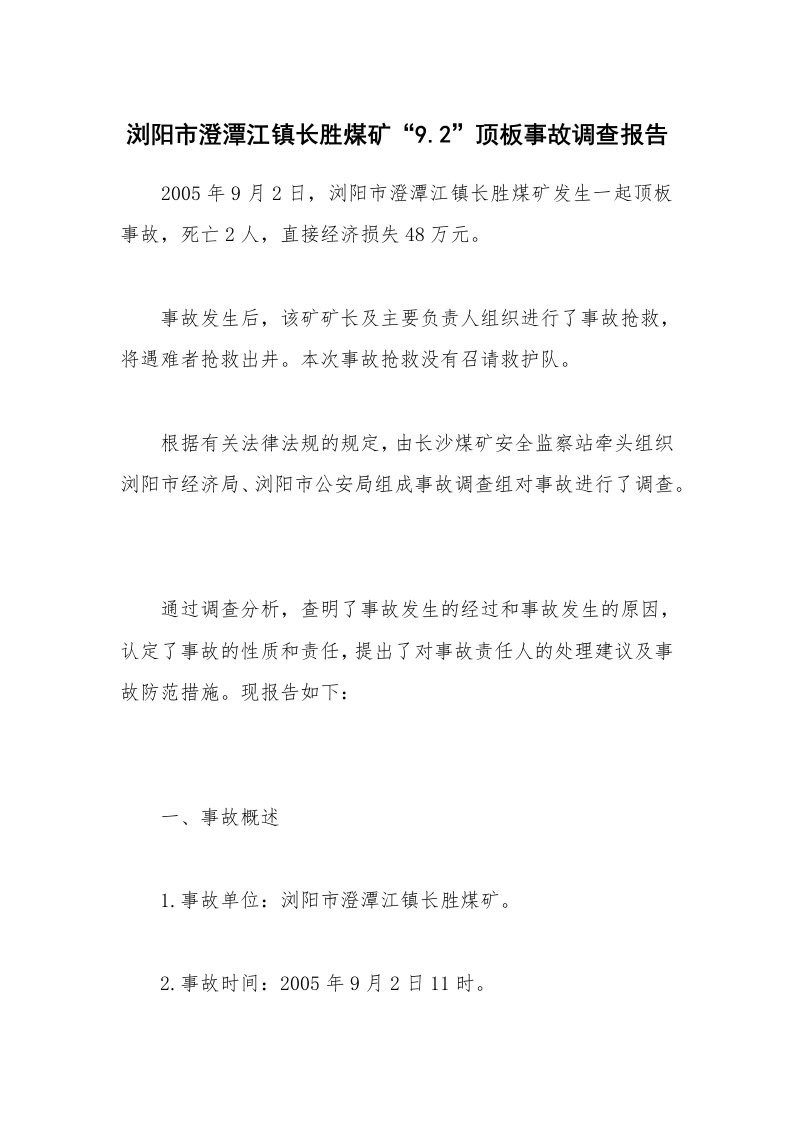 浏阳市澄潭江镇长胜煤矿“9.2”顶板事故调查报告

2005年9月2日，浏阳市澄潭江镇长胜煤矿发生一起顶板事故，死亡2人，直接经济损失48万元。

事故发生后，该矿矿长及主要负责人组织进行了事故抢救，将遇难者抢救出井。本次事故抢救没有召请救护队。

根据有关法律法规的规定，由长沙煤矿安全监察站牵头组织浏阳市经济局、浏阳市公安局组成事故调查组对事故进行了调查。

通过调查分析，查明了事故发生的经过和事故发生的原因，认定了事故的性质和责任，提出了对事故责任人的处理建议及事故防范措施。现报告如下：

一、事故概述

1.事故单位：浏阳市澄潭江镇长胜煤矿。

2.事故时间：2005年9月2日11时。